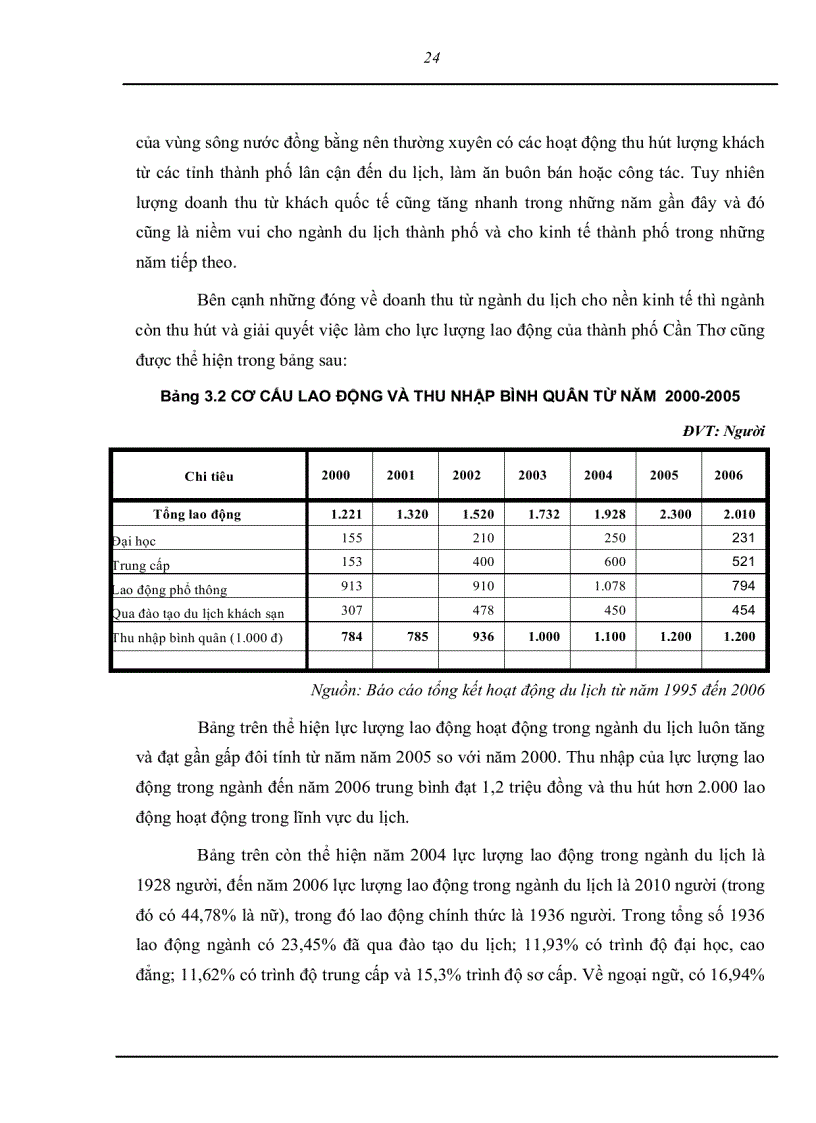 24

của vùng sông nước đồng bằng nên thường xuyên có các hoạt động thu hút lượng khách từ các tỉnh thành phố lân cận đến du lịch, làm ăn buôn bán hoặc công tác. Tuy nhiên lượng doanh thu từ khách quốc tế cũng tăng nhanh trong những năm gần đây và đó cũng là niềm vui cho ngành du lịch thành phố và cho kinh tế thành phố trong những năm tiếp theo.

Bên cạnh những đóng về doanh thu từ ngành du lịch cho nền kinh tế thì ngành còn thu hút và giải quyết việc làm cho lực lượng lao động của thành phố Cần Thơ cũng được thể hiện trong bảng sau:

Bảng 3.2 CƠ CẤU LAO ĐỘNG VÀ THU NHẬP BÌNH QUÂN TỪ NĂM 2000-2005

ĐVT: Người

| Chỉ tiêu | 2000 | 2001 | 2002 | 2003 | 2004 | 2005 | 2006 |
|---|---|---|---|---|---|---|---|
| Tổng lao động | 1.221 | 1.320 | 1.520 | 1.732 | 1.928 | 2.300 | 2.010 |
| Đại học | 155 | | 210 | | 250 | | 231 |
| Trung cấp | 153 | | 400 | | 600 | | 521 |
| Lao động phổ thông | 913 | | 910 | | 1.078 | | 794 |
| Qua đào tạo du lịch khách sạn | 307 | | 478 | | 450 | | 454 |
| Thu nhập bình quân (1.000 đ) | 784 | 785 | 936 | 1.000 | 1.100 | 1.200 | 1.200 |
| | | | | | | | |

Nguồn: Báo cáo tổng kết hoạt động du lịch từ năm 1995 đến 2006

Bảng trên thể hiện lực lượng lao động hoạt động trong ngành du lịch luôn tăng và đạt gần gấp đôi tính từ năm năm 2005 so với năm 2000. Thu nhập của lực lượng lao động trong ngành đến năm 2006 trung bình đạt 1,2 triệu đồng và thu hút hơn 2.000 lao động hoạt động trong lĩnh vực du lịch.

Bảng trên còn thể hiện năm 2004 lực lượng lao động trong ngành du lịch là 1928 người, đến năm 2006 lực lượng lao động trong ngành du lịch là 2010 người (trong đó có 44,78% là nữ), trong đó lao động chính thức là 1936 người. Trong tổng số 1936 lao động ngành có 23,45% đã qua đào tạo du lịch; 11,93% có trình độ đại học, cao đẳng; 11,62% có trình độ trung cấp và 15,3% trình độ sơ cấp. Về ngoại ngữ, có 16,94%